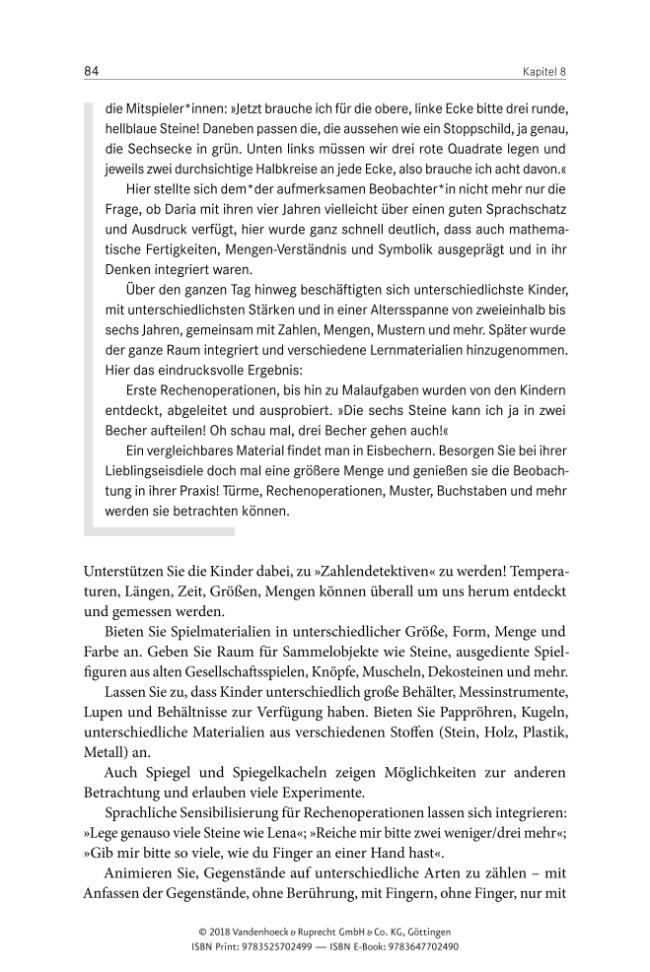 84

Kapitel 8

die Mitspieler*innen: »Jetzt brauche ich für die obere, linke Ecke bitte drei runde, hellblaue Steine! Daneben passen die, die aussehen wie ein Stoppschild, ja genau, die Sechsecke in grün. Unten links müssen wir drei rote Quadrate legen und jeweils zwei durchsichtige Halbkreise an jede Ecke, also brauche ich acht davon.«

Hier stellte sich dem*der aufmerksamen Beobachter*in nicht mehr nur die Frage, ob Daria mit ihren vier Jahren vielleicht über einen guten Sprachschatz und Ausdruck verfügt, hier wurde ganz schnell deutlich, dass auch mathematische Fertigkeiten, Mengen-Verständnis und Symbolik ausgeprägt und in ihr Denken integriert waren.

Über den ganzen Tag hinweg beschäftigten sich unterschiedlichste Kinder, mit unterschiedlichsten Stärken und in einer Altersspanne von zweieinhalb bis sechs Jahren, gemeinsam mit Zahlen, Mengen, Mustern und mehr. Später wurde der ganze Raum integriert und verschiedene Lernmaterialien hinzugenommen. Hier das eindrucksvolle Ergebnis:

Erste Rechenoperationen, bis hin zu Malaufgaben wurden von den Kindern entdeckt, abgeleitet und ausprobiert. »Die sechs Steine kann ich ja in zwei Becher aufteilen! Oh schau mal, drei Becher gehen auch!«

Ein vergleichbares Material findet man in Eisbechern. Besorgen Sie bei ihrer Lieblingseisdiele doch mal eine größere Menge und genießen sie die Beobachtung in ihrer Praxis! Türme, Rechenoperationen, Muster, Buchstaben und mehr werden sie betrachten können.

Unterstützen Sie die Kinder dabei, zu »Zahlendetektiven« zu werden! Temperaturen, Längen, Zeit, Größen, Mengen können überall um uns herum entdeckt und gemessen werden.

Bieten Sie Spielmaterialien in unterschiedlicher Größe, Form, Menge und Farbe an. Geben Sie Raum für Sammelobjekte wie Steine, ausgediente Spielfiguren aus alten Gesellschaftsspielen, Knöpfe, Muscheln, Dekosteinen und mehr.

Lassen Sie zu, dass Kinder unterschiedlich große Behälter, Messinstrumente, Lupen und Behältnisse zur Verfügung haben. Bieten Sie Pappröhren, Kugeln, unterschiedliche Materialien aus verschiedenen Stoffen (Stein, Holz, Plastik, Metall) an.

Auch Spiegel und Spiegelkacheln zeigen Möglichkeiten zur anderen Betrachtung und erlauben viele Experimente.

Sprachliche Sensibilisierung für Rechenoperationen lassen sich integrieren: »Lege genauso viele Steine wie Lena«; »Reiche mir bitte zwei weniger/drei mehr«; »Gib mir bitte so viele, wie du Finger an einer Hand hast«.

Animieren Sie, Gegenstände auf unterschiedliche Arten zu zählen – mit Anfassen der Gegenstände, ohne Berührung, mit Fingern, ohne Finger, nur mit

© 2018 Vandenhoeck & Ruprecht GmbH & Co. KG, Göttingen
ISBN Print: 9783525702499 — ISBN E-Book: 9783647702490